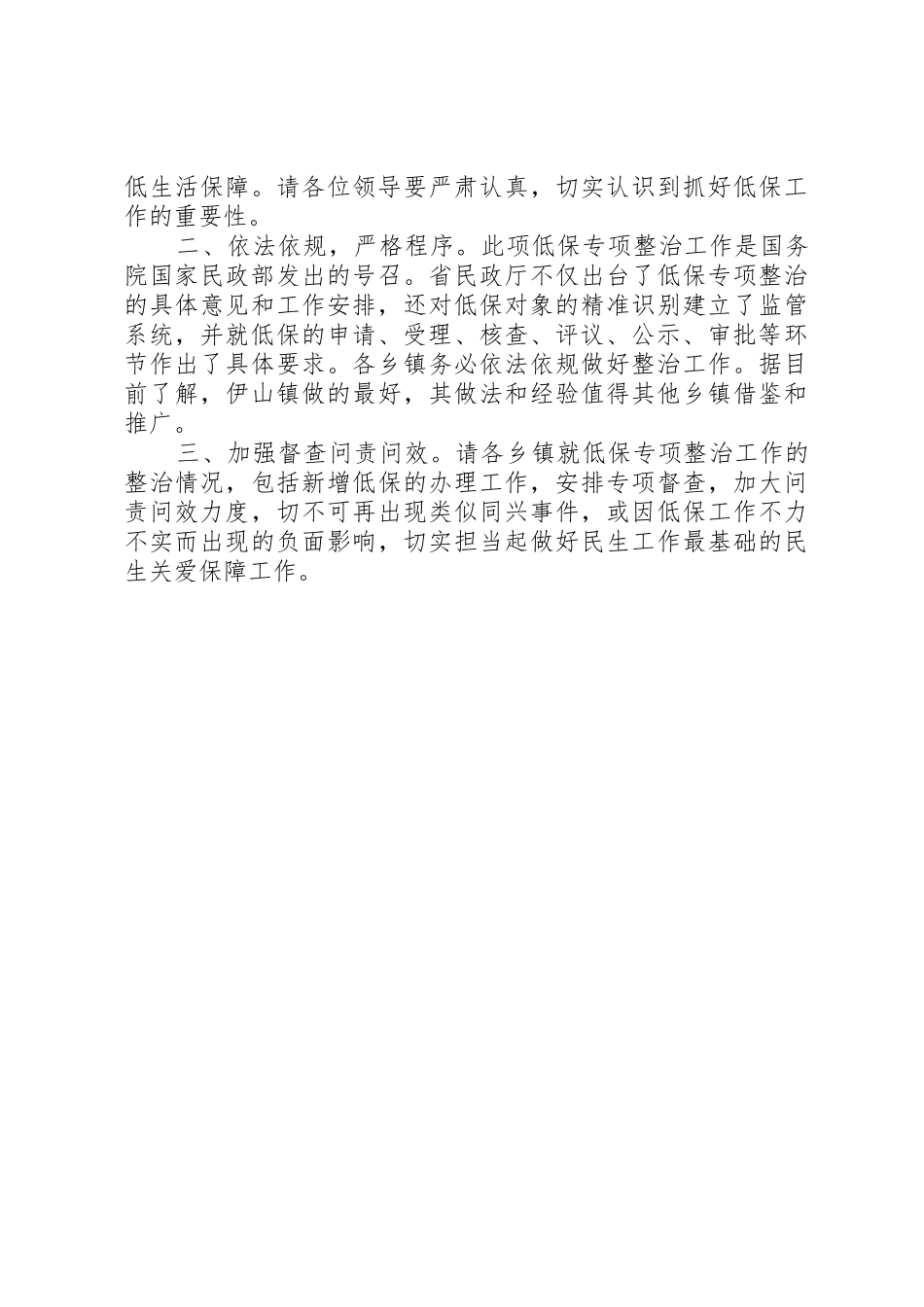 低生活保障。请各位领导要严肃认真，切实认识到抓好低保工作的重要性。

二、依法依规，严格程序。此项低保专项整治工作是国务院国家民政部发出的号召。省民政厅不仅出台了低保专项整治的具体意见和工作安排，还对低保对象的精准识别建立了监管系统，并就低保的申请、受理、核查、评议、公示、审批等环节作出了具体要求。各乡镇务必依法依规做好整治工作。据目前了解，伊山镇做的最好，其做法和经验值得其他乡镇借鉴和推广。

三、加强督查问责问效。请各乡镇就低保专项整治工作的整治情况，包括新增低保的办理工作，安排专项督查，加大问责问效力度，切不可再出现类似同兴事件，或因低保工作不力不实而出现的负面影响，切实担当起做好民生工作最基础的民生关爱保障工作。